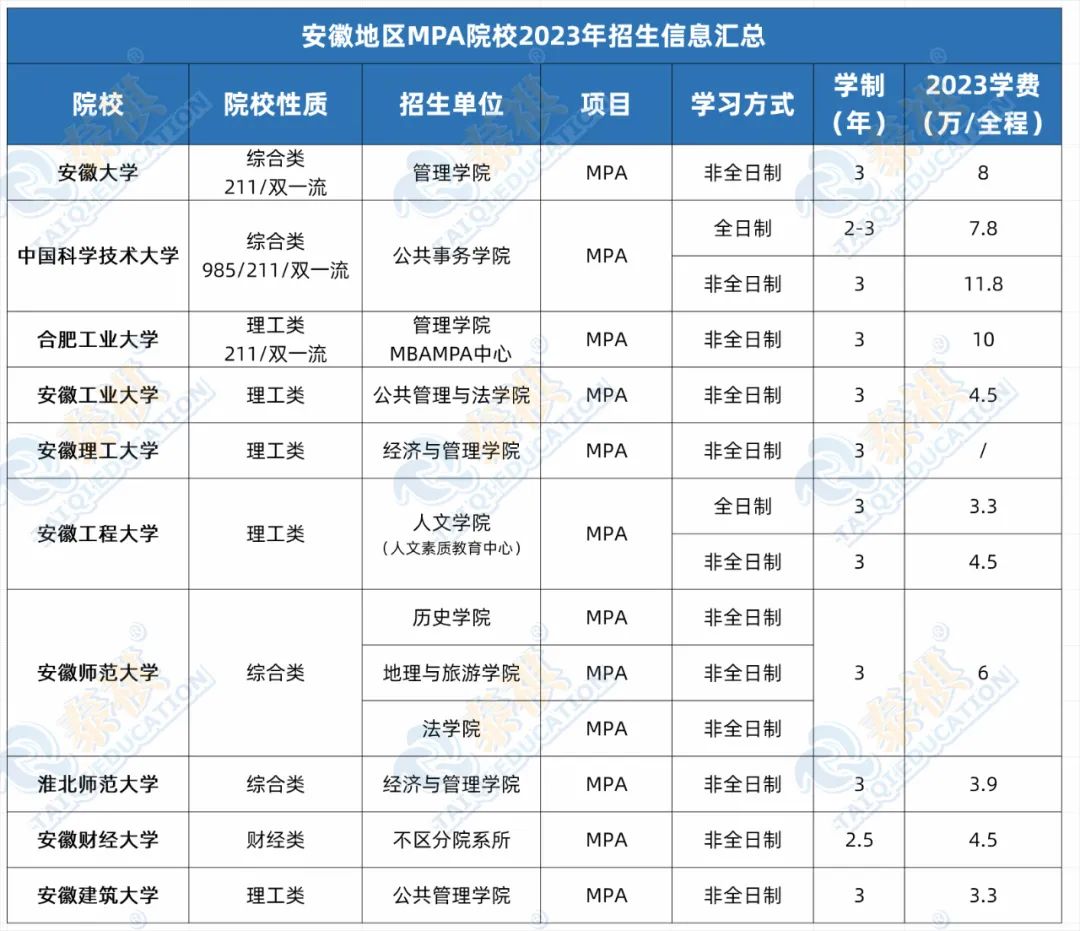 安徽地区MPA院校2023年招生信息汇总

| 院校 | 院校性质 | 招生单位 | 项目 | 学习方式 | 学制（年） | 2023学费（万/全程） |
|---|---|---|---|---|---|---|
| 安徽大学 | 综合类 211/双一流 | 管理学院 | MPA | 非全日制 | 3 | 8 |
| 中国科学技术大学 | 综合类 985/211/双一流 | 公共事务学院 | MPA | 全日制 | 2-3 | 7.8 |
| | | | | 非全日制 | 3 | 11.8 |
| 合肥工业大学 | 理工类 211/双一流 | 管理学院 MBAMPA中心 | MPA | 非全日制 | 3 | 10 |
| 安徽工业大学 | 理工类 | 公共管理与法学院 | MPA | 非全日制 | 3 | 4.5 |
| 安徽理工大学 | 理工类 | 经济与管理学院 | MPA | 非全日制 | 3 | / |
| 安徽工程大学 | 理工类 | 人文学院（人文素质教育中心） | MPA | 全日制 | 3 | 3.3 |
| | | | | 非全日制 | 3 | 4.5 |
| 安徽师范大学 | 综合类 | 历史学院 | MPA | 非全日制 | 3 | 6 |
| | | 地理与旅游学院 | MPA | 非全日制 | | |
| | | 法学院 | MPA | 非全日制 | | |
| 淮北师范大学 | 综合类 | 经济与管理学院 | MPA | 非全日制 | 3 | 3.9 |
| 安徽财经大学 | 财经类 | 不区分院系所 | MPA | 非全日制 | 2.5 | 4.5 |
| 安徽建筑大学 | 理工类 | 公共管理学院 | MPA | 非全日制 | 3 | 3.3 |

泰祺 TAIQIEDUCATION